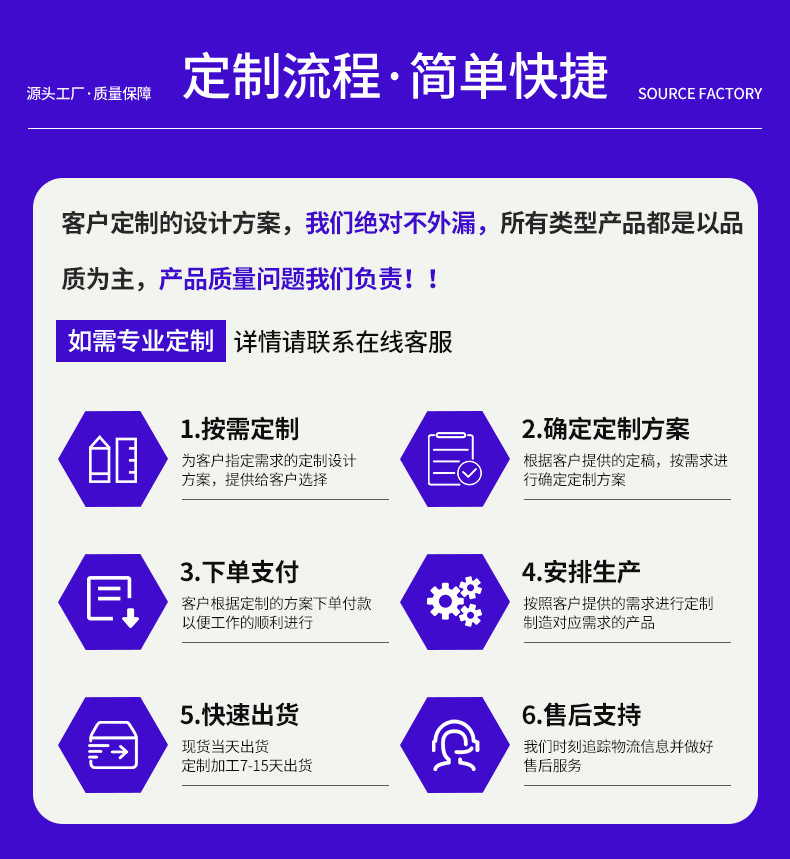 源头工厂·质量保障

定制流程·简单快捷

SOURCE FACTORY

客户定制的设计方案，我们绝对不外漏，所有类型产品都是以品质为主，产品质量问题我们负责！！

如需专业定制 详情请联系在线客服

1.按需定制

为客户指定需求的定制设计方案，提供给客户选择

2.确定定制方案

根据客户提供的定稿，按需求进行确定定制方案

3.下单支付

客户根据定制的方案下单付款以便工作的顺利进行

4.安排生产

按照客户提供的需求进行定制制造对应需求的产品

5.快速出货

现货当天出货
定制加工7-15天出货

6.售后支持

我们时刻追踪物流信息并做好售后服务